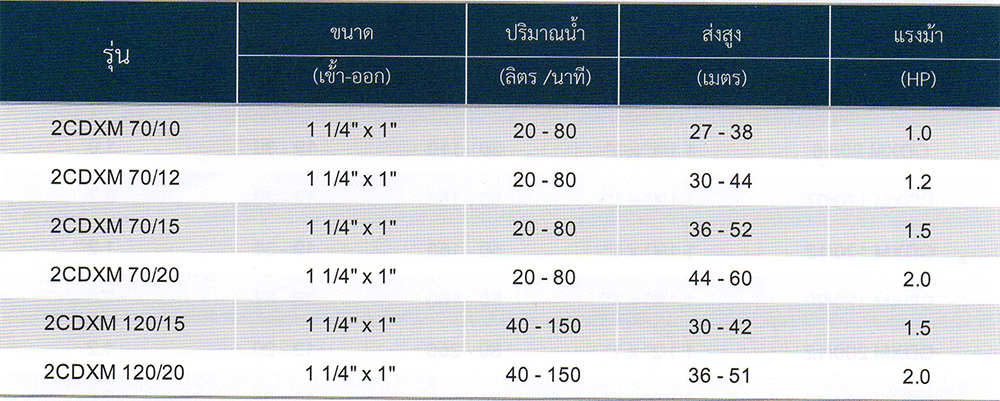 | รุ่น | ขนาด (เข้า-ออก) | ปริมาณน้ำ (ลิตร /นาที) | ส่งสูง (เมตร) | แรงม้า (HP) |
|---|---|---|---|---|
| 2CDXM 70/10 | 1 1/4" x 1" | 20 - 80 | 27 - 38 | 1.0 |
| 2CDXM 70/12 | 1 1/4" x 1" | 20 - 80 | 30 - 44 | 1.2 |
| 2CDXM 70/15 | 1 1/4" x 1" | 20 - 80 | 36 - 52 | 1.5 |
| 2CDXM 70/20 | 1 1/4" x 1" | 20 - 80 | 44 - 60 | 2.0 |
| 2CDXM 120/15 | 1 1/4" x 1" | 40 - 150 | 30 - 42 | 1.5 |
| 2CDXM 120/20 | 1 1/4" x 1" | 40 - 150 | 36 - 51 | 2.0 |